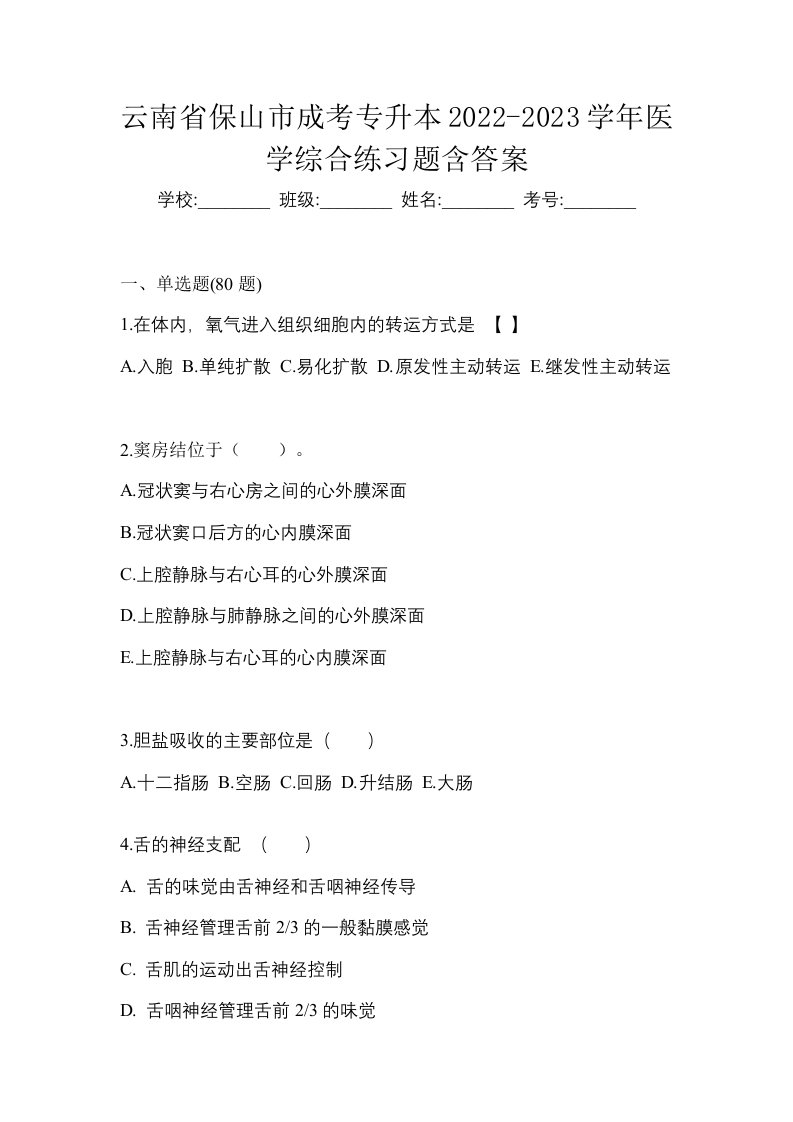 云南省保山市成考专升本2022-2023学年医学综合练习题含答案

学校:________ 班级:________ 姓名:________ 考号:________

一、单选题(80 题)

1.在体内，氧气进入组织细胞内的转运方式是 【 】

A.入胞 B.单纯扩散 C.易化扩散 D.原发性主动转运 E.继发性主动转运

2.窦房结位于（　　）。

A.冠状窦与右心房之间的心外膜深面

B.冠状窦口后方的心内膜深面

C.上腔静脉与右心耳的心外膜深面

D.上腔静脉与肺静脉之间的心外膜深面

E.上腔静脉与右心耳的心内膜深面

3.胆盐吸收的主要部位是（　　）

A.十二指肠 B.空肠 C.回肠 D.升结肠 E.大肠

4.舌的神经支配 （　　）

A. 舌的味觉由舌神经和舌咽神经传导

B. 舌神经管理舌前 2/3 的一般黏膜感觉

C. 舌肌的运动出舌神经控制

D. 舌咽神经管理舌前 2/3 的味觉